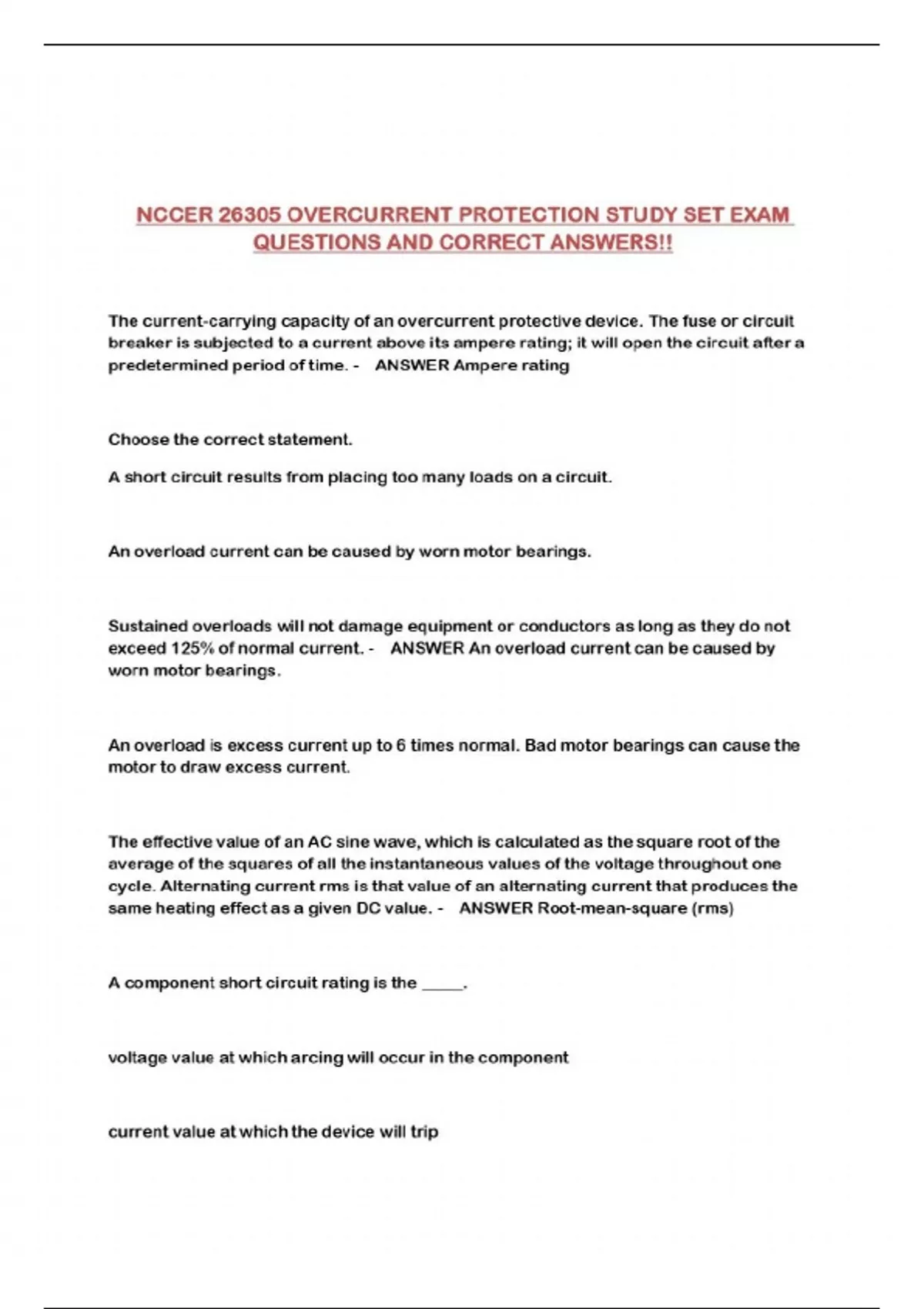 NCCER 26305 OVERCURRENT PROTECTION STUDY SET EXAM QUESTIONS AND CORRECT ANSWERS!!

The current-carrying capacity of an overcurrent protective device. The fuse or circuit breaker is subjected to a current above its ampere rating; it will open the circuit after a predetermined period of time. - ANSWER Ampere rating

Choose the correct statement.

A short circuit results from placing too many loads on a circuit.

An overload current can be caused by worn motor bearings.

Sustained overloads will not damage equipment or conductors as long as they do not exceed 125% of normal current. - ANSWER An overload current can be caused by worn motor bearings.

An overload is excess current up to 6 times normal. Bad motor bearings can cause the motor to draw excess current.

The effective value of an AC sine wave, which is calculated as the square root of the average of the squares of all the instantaneous values of the voltage throughout one cycle. Alternating current rms is that value of an alternating current that produces the same heating effect as a given DC value. - ANSWER Root-mean-square (rms)

A component short circuit rating is the _____.

voltage value at which arcing will occur in the component

current value at which the device will trip